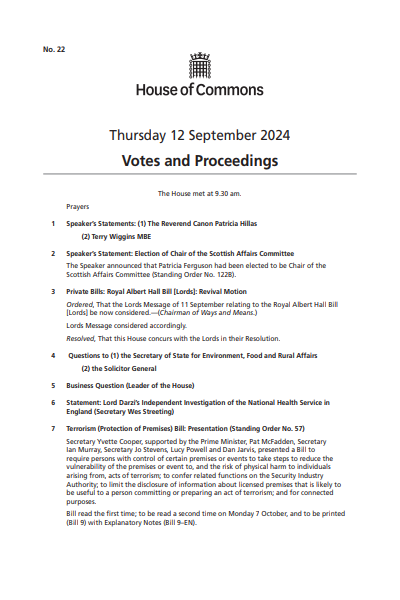 No. 22

House of Commons

Thursday 12 September 2024

Votes and Proceedings

The House met at 9.30 am.

Prayers

1 Speaker's Statements: (1) The Reverend Canon Patricia Hillas

(2) Terry Wiggins MBE

2 Speaker's Statement: Election of Chair of the Scottish Affairs Committee

The Speaker announced that Patricia Ferguson had been elected to be Chair of the Scottish Affairs Committee (Standing Order No. 122B).

3 Private Bills: Royal Albert Hall Bill [Lords]: Revival Motion

Ordered, That the Lords Message of 11 September relating to the Royal Albert Hall Bill [Lords] be now considered.—(Chairman of Ways and Means.)

Lords Message considered accordingly.

Resolved, That this House concurs with the Lords in their Resolution.

4 Questions to (1) the Secretary of State for Environment, Food and Rural Affairs

(2) the Solicitor General

5 Business Question (Leader of the House)

6 Statement: Lord Darzi's Independent Investigation of the National Health Service in England (Secretary Wes Streeting)

7 Terrorism (Protection of Premises) Bill: Presentation (Standing Order No. 57)

Secretary Yvette Cooper, supported by the Prime Minister, Pat McFadden, Secretary Ian Murray, Secretary Jo Stevens, Lucy Powell and Dan Jarvis, presented a Bill to require persons with control of certain premises or events to take steps to reduce the vulnerability of the premises or event to, and the risk of physical harm to individuals arising from, acts of terrorism; to confer related functions on the Security Industry Authority; to limit the disclosure of information about licensed premises that is likely to be useful to a person committing or preparing an act of terrorism; and for connected purposes.

Bill read the first time; to be read a second time on Monday 7 October, and to be printed (Bill 9) with Explanatory Notes (Bill 9–EN).